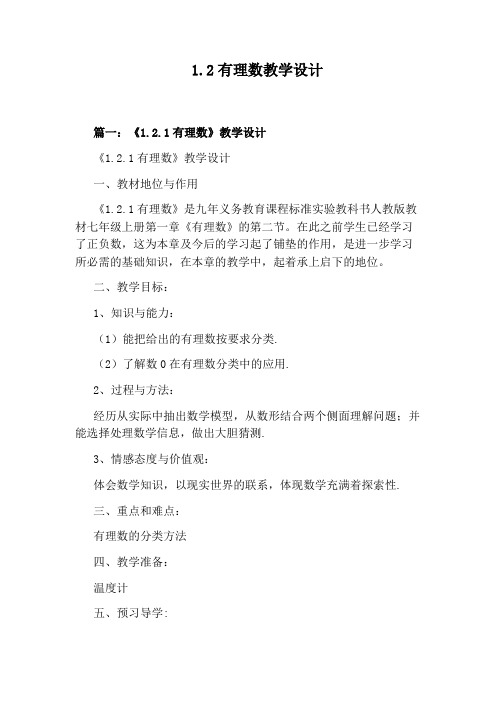 1.2 有理数教学设计

篇一：《1.2.1 有理数》教学设计

《1.2.1 有理数》教学设计

一、教材地位与作用

《1.2.1 有理数》是九年义务教育课程标准实验教科书人教版教材七年级上册第一章《有理数》的第二节。在此之前学生已经学习了正负数，这为本章及今后的学习起了铺垫的作用，是进一步学习所必需的基础知识，在本章的教学中，起着承上启下的地位。

二、教学目标：

1、知识与能力：

（1）能把给出的有理数按要求分类.

（2）了解数 0 在有理数分类中的应用.

2、过程与方法：

经历从实际中抽出数学模型，从数形结合两个侧面理解问题；并能选择处理数学信息，做出大胆猜测.

3、情感态度与价值观：

体会数学知识，以现实世界的联系，体现数学充满着探索性.

三、重点和难点：

有理数的分类方法

四、教学准备：

温度计

五、预习导学：